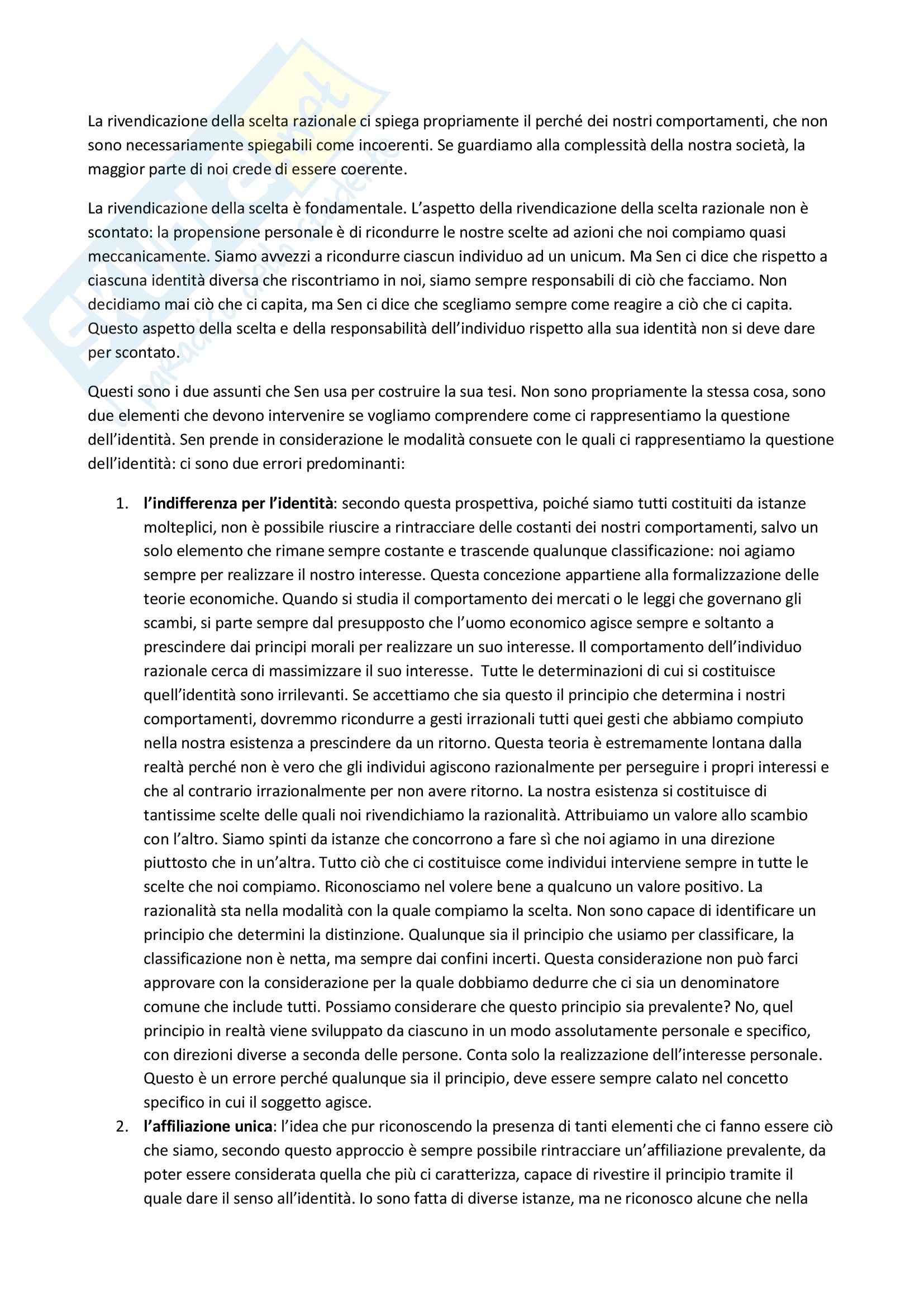 La rivendicazione della scelta razionale ci spiega propriamente il perché dei nostri comportamenti, che non sono necessariamente spiegabili come incoerenti. Se guardiamo alla complessità della nostra società, la maggior parte di noi crede di essere coerente.

La rivendicazione della scelta è fondamentale. L'aspetto della rivendicazione della scelta razionale non è scontato: la propensione personale è di ricondurre le nostre scelte ad azioni che noi compiamo quasi meccanicamente. Siamo avvezzi a ricondurre ciascun individuo ad un unicum. Ma Sen ci dice che rispetto a ciascuna identità diversa che riscontriamo in noi, siamo sempre responsabili di ciò che facciamo. Non decidiamo mai ciò che ci capita, ma Sen ci dice che scegliamo sempre come reagire a ciò che ci capita. Questo aspetto della scelta e della responsabilità dell'individuo rispetto alla sua identità non si deve dare per scontato.

Questi sono i due assunti che Sen usa per costruire la sua tesi. Non sono propriamente la stessa cosa, sono due elementi che devono intervenire se vogliamo comprendere come ci rappresentiamo la questione dell'identità. Sen prende in considerazione le modalità consuete con le quali ci rappresentiamo la questione dell'identità: ci sono due errori predominanti:

1. **l'indifferenza per l'identità**: secondo questa prospettiva, poiché siamo tutti costituiti da istanze molteplici, non è possibile riuscire a rintracciare delle costanti dei nostri comportamenti, salvo un solo elemento che rimane sempre costante e trascende qualunque classificazione: noi agiamo sempre per realizzare il nostro interesse. Questa concezione appartiene alla formalizzazione delle teorie economiche. Quando si studia il comportamento dei mercati o le leggi che governano gli scambi, si parte sempre dal presupposto che l'uomo economico agisce sempre e soltanto a prescindere dai principi morali per realizzare un suo interesse. Il comportamento dell'individuo razionale cerca di massimizzare il suo interesse. Tutte le determinazioni di cui si costituisce quell'identità sono irrilevanti. Se accettiamo che sia questo il principio che determina i nostri comportamenti, dovremmo ricondurre a gesti irrazionali tutti quei gesti che abbiamo compiuto nella nostra esistenza a prescindere da un ritorno. Questa teoria è estremamente lontana dalla realtà perché non è vero che gli individui agiscono razionalmente per perseguire i propri interessi e che al contrario irrazionalmente per non avere ritorno. La nostra esistenza si costituisce di tantissime scelte delle quali noi rivendichiamo la razionalità. Attribuiamo un valore allo scambio con l'altro. Siamo spinti da istanze che concorrono a fare sì che noi agiamo in una direzione piuttosto che in un'altra. Tutto ciò che ci costituisce come individui interviene sempre in tutte le scelte che noi compiamo. Riconosciamo nel volere bene a qualcuno un valore positivo. La razionalità sta nella modalità con la quale compiamo la scelta. Non sono capace di identificare un principio che determini la distinzione. Qualunque sia il principio che usiamo per classificare, la classificazione non è netta, ma sempre dai confini incerti. Questa considerazione non può farci approvare con la considerazione per la quale dobbiamo dedurre che ci sia un denominatore comune che include tutti. Possiamo considerare che questo principio sia prevalente? No, quel principio in realtà viene sviluppato da ciascuno in un modo assolutamente personale e specifico, con direzioni diverse a seconda delle persone. Conta solo la realizzazione dell'interesse personale. Questo è un errore perché qualunque sia il principio, deve essere sempre calato nel concetto specifico in cui il soggetto agisce.
2. **l'affiliazione unica**: l'idea che pur riconoscendo la presenza di tanti elementi che ci fanno essere ciò che siamo, secondo questo approccio è sempre possibile rintracciare un'affiliazione prevalente, da poter essere considerata quella che più ci caratterizza, capace di rivestire il principio tramite il quale dare il senso all'identità. Io sono fatta di diverse istanze, ma ne riconosco alcune che nella